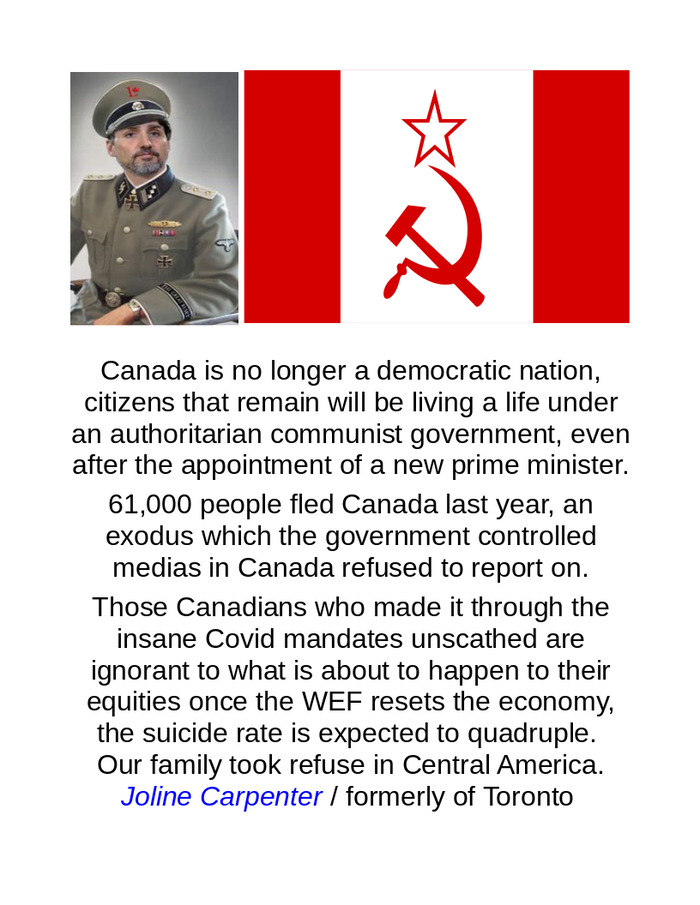 Canada is no longer a democratic nation, citizens that remain will be living a life under an authoritarian communist government, even after the appointment of a new prime minister.

61,000 people fled Canada last year, an exodus which the government controlled medias in Canada refused to report on.

Those Canadians who made it through the insane Covid mandates unscathed are ignorant to what is about to happen to their equities once the WEF resets the economy, the suicide rate is expected to quadruple.
Our family took refuse in Central America.
Joline Carpenter / formerly of Toronto